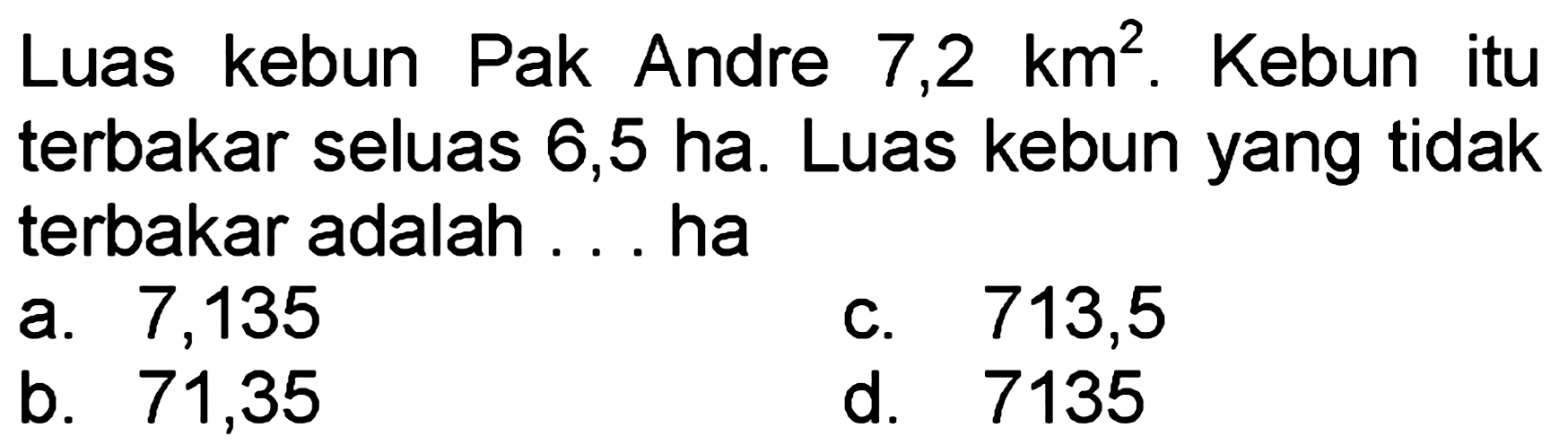 Luas kebun Pak Andre 7,2 $km^2$. Kebun itu terbakar seluas 6,5 ha. Luas kebun yang tidak terbakar adalah . . . ha

a. 7,135
b. 71,35
c. 713,5
d. 7135